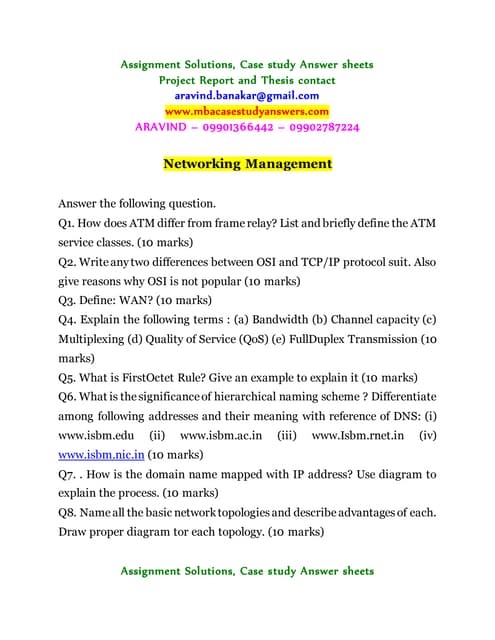 Assignment Solutions, Case study Answer sheets
Project Report and Thesis contact
aravind.banakar@gmail.com
www.mbacasestudyanswers.com
ARAVIND – 09901366442 – 09902787224

Networking Management

Answer the following question.
Q1. How does ATM differ from frame relay? List and briefly define the ATM service classes. (10 marks)
Q2. Write any two differences between OSI and TCP/IP protocol suit. Also give reasons why OSI is not popular (10 marks)
Q3. Define: WAN? (10 marks)
Q4. Explain the following terms : (a) Bandwidth (b) Channel capacity (c) Multiplexing (d) Quality of Service (QoS) (e) FullDuplex Transmission (10 marks)
Q5. What is FirstOctet Rule? Give an example to explain it (10 marks)
Q6. What is the significance of hierarchical naming scheme ? Differentiate among following addresses and their meaning with reference of DNS: (i) www.isbm.edu (ii) www.isbm.ac.in (iii) www.Isbm.rnet.in (iv) www.isbm.nic.in (10 marks)
Q7. . How is the domain name mapped with IP address? Use diagram to explain the process. (10 marks)
Q8. Name all the basic network topologies and describe advantages of each. Draw proper diagram tor each topology. (10 marks)

Assignment Solutions, Case study Answer sheets